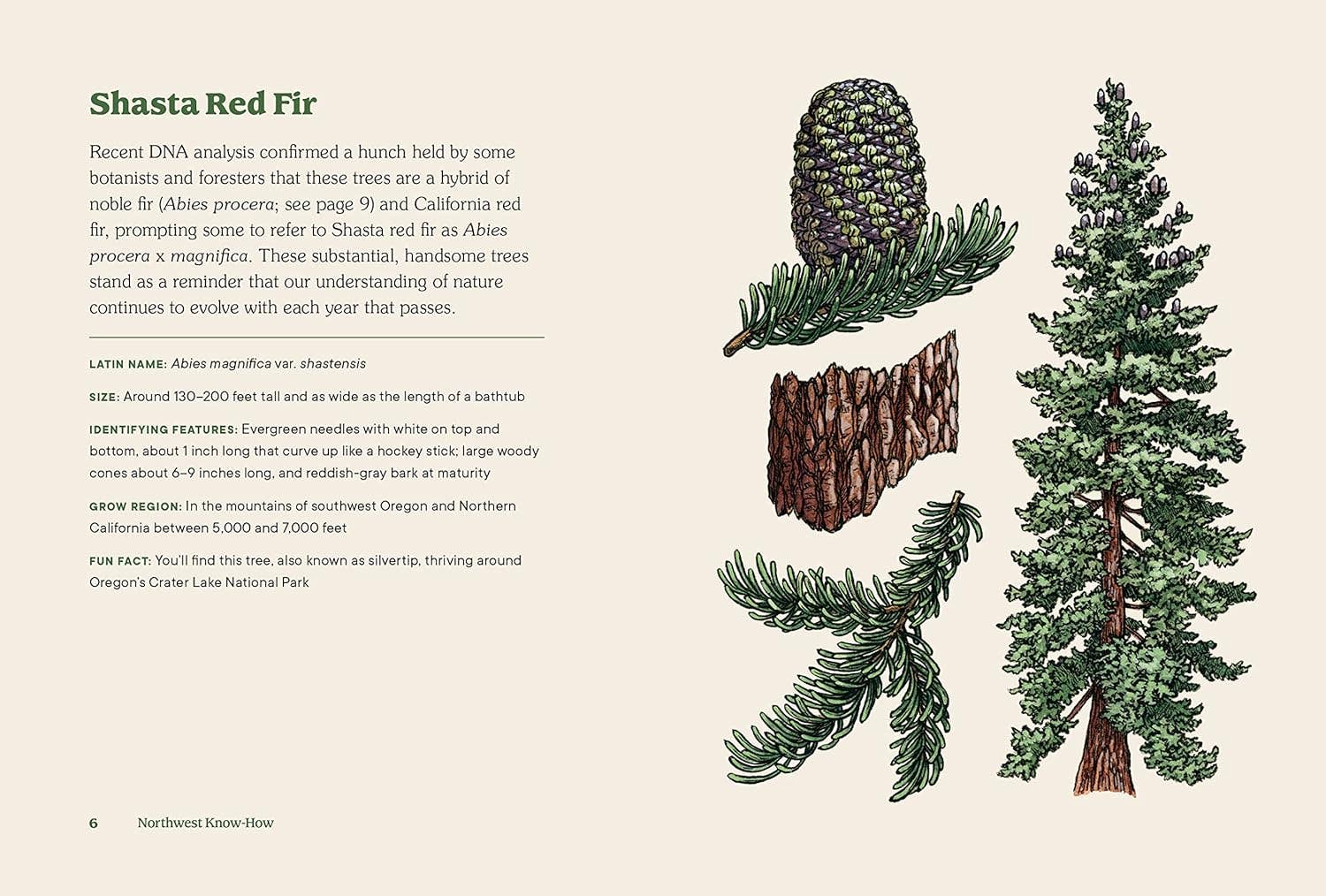 Shasta Red Fir

Recent DNA analysis confirmed a hunch held by some botanists and foresters that these trees are a hybrid of noble fir (Abies procera; see page 9) and California red fir, prompting some to refer to Shasta red fir as Abies procera x magnifica. These substantial, handsome trees stand as a reminder that our understanding of nature continues to evolve with each year that passes.

LATIN NAME: Abies magnifica var. shastensis

SIZE: Around 130–200 feet tall and as wide as the length of a bathtub

IDENTIFYING FEATURES: Evergreen needles with white on top and bottom, about 1 inch long that curve up like a hockey stick; large woody cones about 6–9 inches long, and reddish-gray bark at maturity

GROW REGION: In the mountains of southwest Oregon and Northern California between 5,000 and 7,000 feet

FUN FACT: You'll find this tree, also known as silvertip, thriving around Oregon's Crater Lake National Park

6 Northwest Know-How